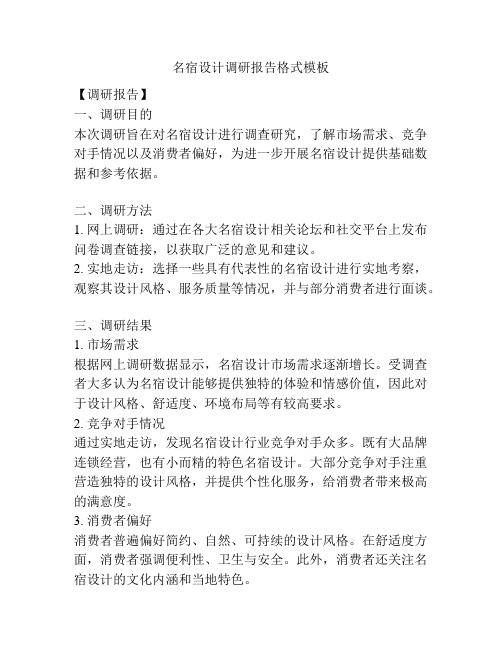 名宿设计调研报告格式模板

【调研报告】
一、调研目的
本次调研旨在对名宿设计进行调查研究，了解市场需求、竞争对手情况以及消费者偏好，为进一步开展名宿设计提供基础数据和参考依据。

二、调研方法
1. 网上调研：通过在各大名宿设计相关论坛和社交平台上发布问卷调查链接，以获取广泛的意见和建议。
2. 实地走访：选择一些具有代表性的名宿设计进行实地考察，观察其设计风格、服务质量等情况，并与部分消费者进行面谈。

三、调研结果
1. 市场需求
根据网上调研数据显示，名宿设计市场需求逐渐增长。受调查者大多认为名宿设计能够提供独特的体验和情感价值，因此对于设计风格、舒适度、环境布局等有较高要求。
2. 竞争对手情况
通过实地走访，发现名宿设计行业竞争对手众多。既有大品牌连锁经营，也有小而精的特色名宿设计。大部分竞争对手注重营造独特的设计风格，并提供个性化服务，给消费者带来极高的满意度。
3. 消费者偏好
消费者普遍偏好简约、自然、可持续的设计风格。在舒适度方面，消费者强调便利性、卫生与安全。此外，消费者还关注名宿设计的文化内涵和当地特色。